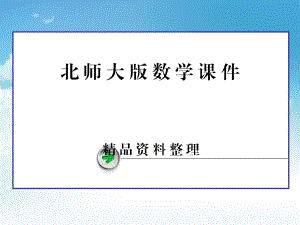 北师大版数学课件

精品资料整理